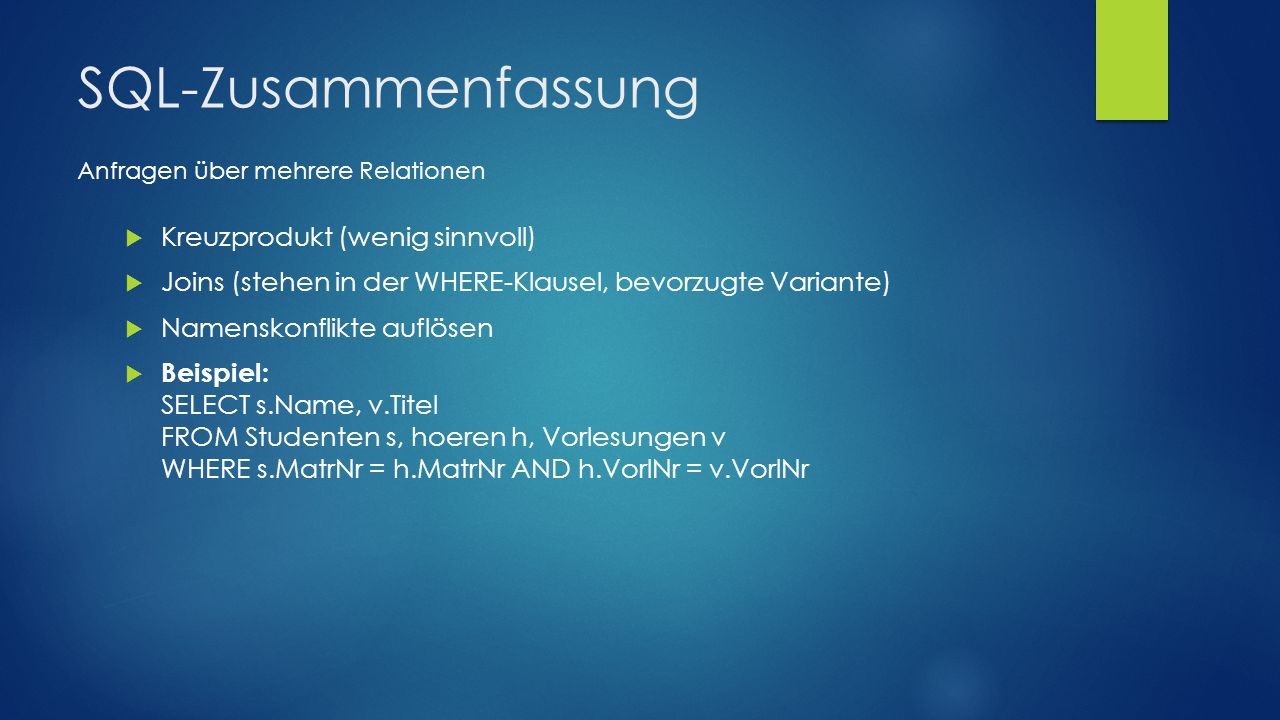 SQL-Zusammenfassung

Anfragen über mehrere Relationen

Kreuzprodukt (wenig sinnvoll)

Joins (stehen in der WHERE-Klausel, bevorzugte Variante)

Namenskonflikte auflösen

Beispiel:
SELECT s.Name, v.Titel
FROM Studenten s, hoeren h, Vorlesungen v
WHERE s.MatrNr = h.MatrNr AND h.VorlNr = v.VorlNr